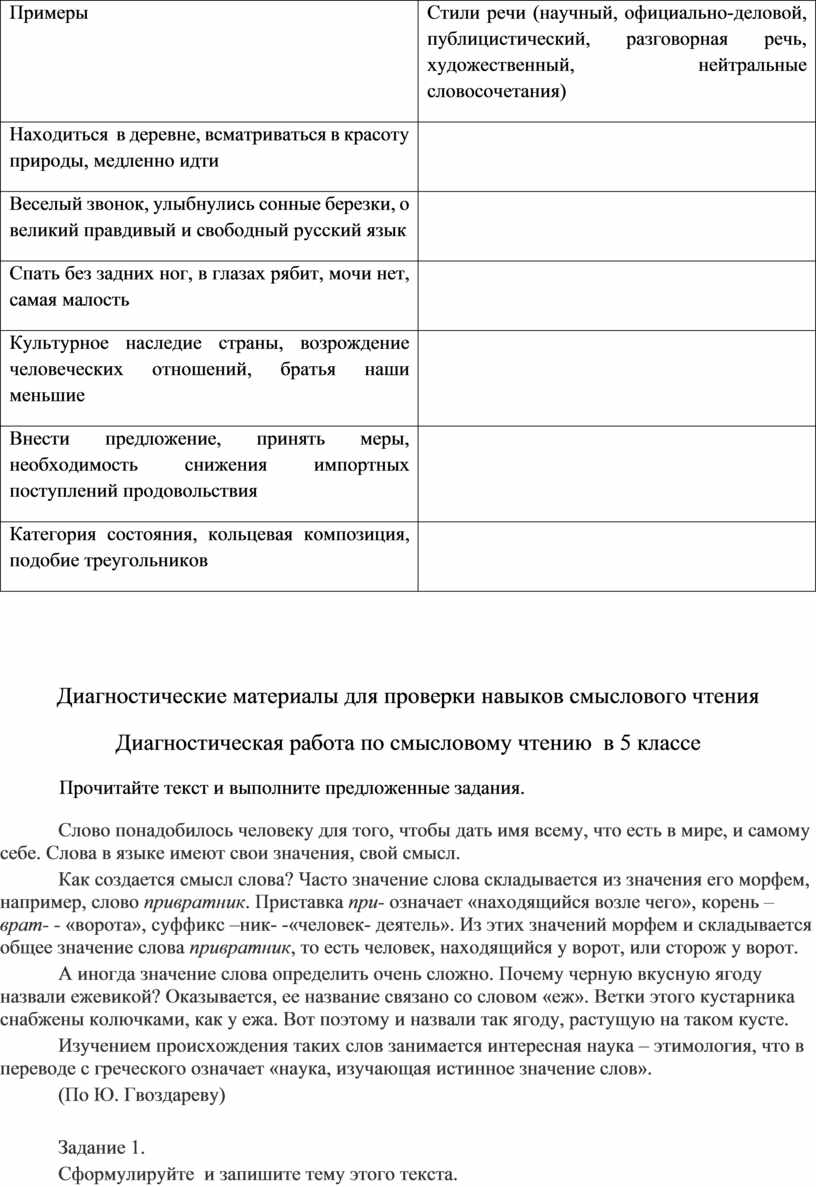 | Примеры | Стили речи (научный, официально-деловой, публицистический, разговорная речь, художественный, нейтральные словосочетания) |
|---|---|
| Находиться в деревне, всматриваться в красоту природы, медленно идти | |
| Веселый звонок, улыбнулись сонные березки, о великий правдивый и свободный русский язык | |
| Спать без задних ног, в глазах рябит, мочи нет, самая малость | |
| Культурное наследие страны, возрождение человеческих отношений, братья наши меньшие | |
| Внести предложение, принять меры, необходимость снижения импортных поступлений продовольствия | |
| Категория состояния, кольцевая композиция, подобие треугольников | |

Диагностические материалы для проверки навыков смыслового чтения

Диагностическая работа по смысловому чтению в 5 классе

Прочитайте текст и выполните предложенные задания.

Слово понадобилось человеку для того, чтобы дать имя всему, что есть в мире, и самому себе. Слова в языке имеют свои значения, свой смысл.

Как создается смысл слова? Часто значение слова складывается из значения его морфем, например, слово привратник. Приставка при- означает «находящийся возле чего», корень – врат- - «ворота», суффикс –ник- -«человек- деятель». Из этих значений морфем и складывается общее значение слова привратник, то есть человек, находящийся у ворот, или сторож у ворот.

А иногда значение слова определить очень сложно. Почему черную вкусную ягоду назвали ежевикой? Оказывается, ее название связано со словом «еж». Ветки этого кустарника снабжены колючками, как у ежа. Вот поэтому и назвали так ягоду, растущую на таком кусте.

Изучением происхождения таких слов занимается интересная наука – этимология, что в переводе с греческого означает «наука, изучающая истинное значение слов».

(По Ю. Гвоздареву)

Задание 1.
Сформулируйте и запишите тему этого текста.